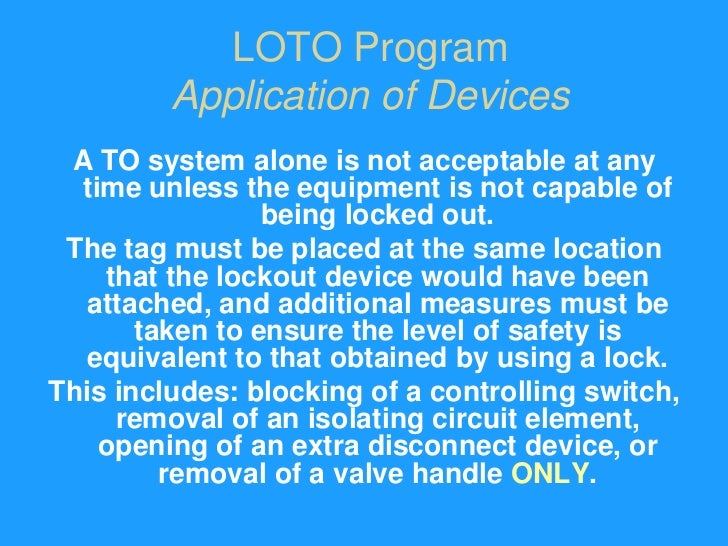 LOTO Program
Application of Devices

A TO system alone is not acceptable at any time unless the equipment is not capable of being locked out.

The tag must be placed at the same location that the lockout device would have been attached, and additional measures must be taken to ensure the level of safety is equivalent to that obtained by using a lock.

This includes: blocking of a controlling switch, removal of an isolating circuit element, opening of an extra disconnect device, or removal of a valve handle ONLY.